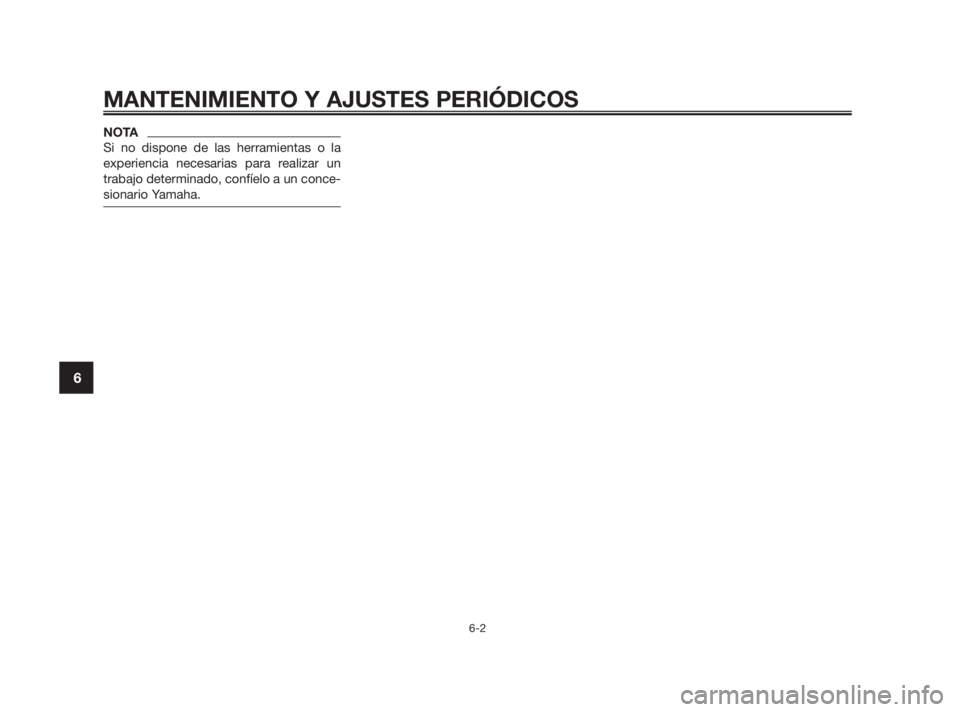 MANTENIMIENTO Y AJUSTES PERIÓDICOS

NOTA

Si no dispone de las herramientas o la experiencia necesarias para realizar un trabajo determinado, confíelo a un concesionario Yamaha.

6

6-2

carmanualsonline.info